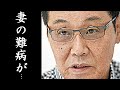 妻の難病が…